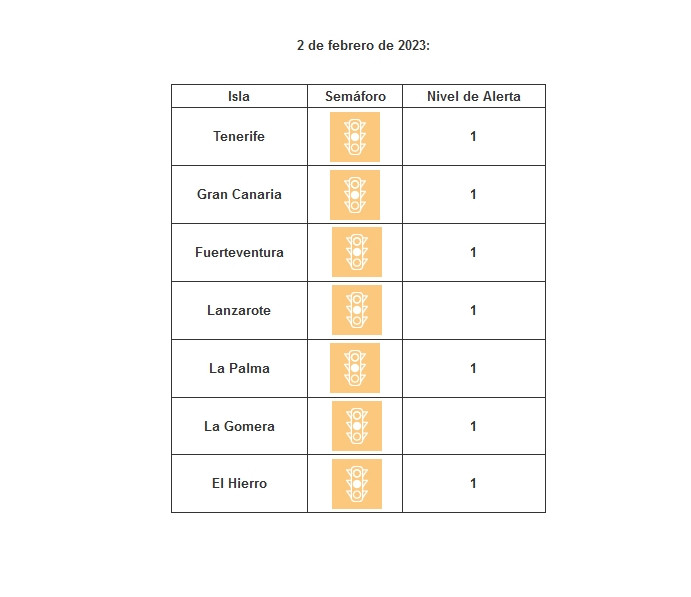 2 de febrero de 2023:

| Isla | Semáforo | Nivel de Alerta |
|---|---|---|
| Tenerife | | 1 |
| Gran Canaria | | 1 |
| Fuerteventura | | 1 |
| Lanzarote | | 1 |
| La Palma | | 1 |
| La Gomera | | 1 |
| El Hierro | | 1 |